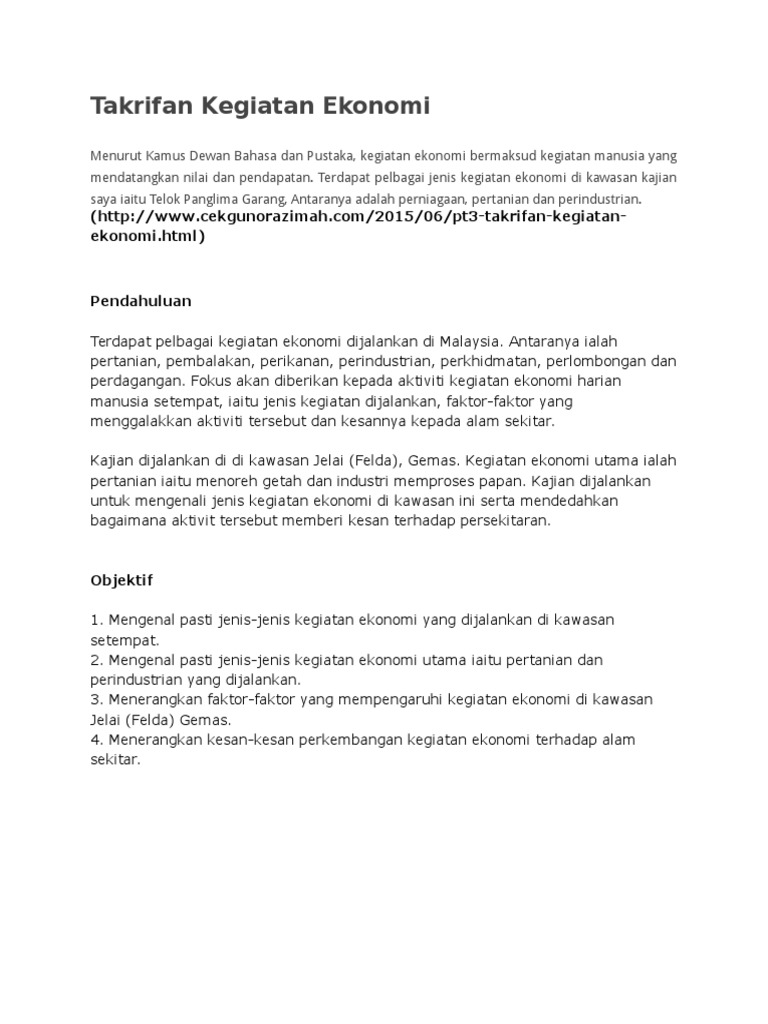 Takrifan Kegiatan Ekonomi

Menurut Kamus Dewan Bahasa dan Pustaka, kegiatan ekonomi bermaksud kegiatan manusia yang mendatangkan nilai dan pendapatan. Terdapat pelbagai jenis kegiatan ekonomi di kawasan kajian saya iaitu Telok Panglima Garang, Antaranya adalah perniagaan, pertanian dan perindustrian.
(http://www.cekgunorazimah.com/2015/06/pt3-takrifan-kegiatan-ekonomi.html)

Pendahuluan

Terdapat pelbagai kegiatan ekonomi dijalankan di Malaysia. Antaranya ialah pertanian, pembalakan, perikanan, perindustrian, perkhidmatan, perlombongan dan perdagangan. Fokus akan diberikan kepada aktiviti kegiatan ekonomi harian manusia setempat, iaitu jenis kegiatan dijalankan, faktor-faktor yang menggalakkan aktiviti tersebut dan kesannya kepada alam sekitar.

Kajian dijalankan di di kawasan Jelai (Felda), Gemas. Kegiatan ekonomi utama ialah pertanian iaitu menoreh getah dan industri memproses papan. Kajian dijalankan untuk mengenali jenis kegiatan ekonomi di kawasan ini serta mendedahkan bagaimana aktivit tersebut memberi kesan terhadap persekitaran.

Objektif

1. Mengenal pasti jenis-jenis kegiatan ekonomi yang dijalankan di kawasan setempat.
2. Mengenal pasti jenis-jenis kegiatan ekonomi utama iaitu pertanian dan perindustrian yang dijalankan.
3. Menerangkan faktor-faktor yang mempengaruhi kegiatan ekonomi di kawasan Jelai (Felda) Gemas.
4. Menerangkan kesan-kesan perkembangan kegiatan ekonomi terhadap alam sekitar.